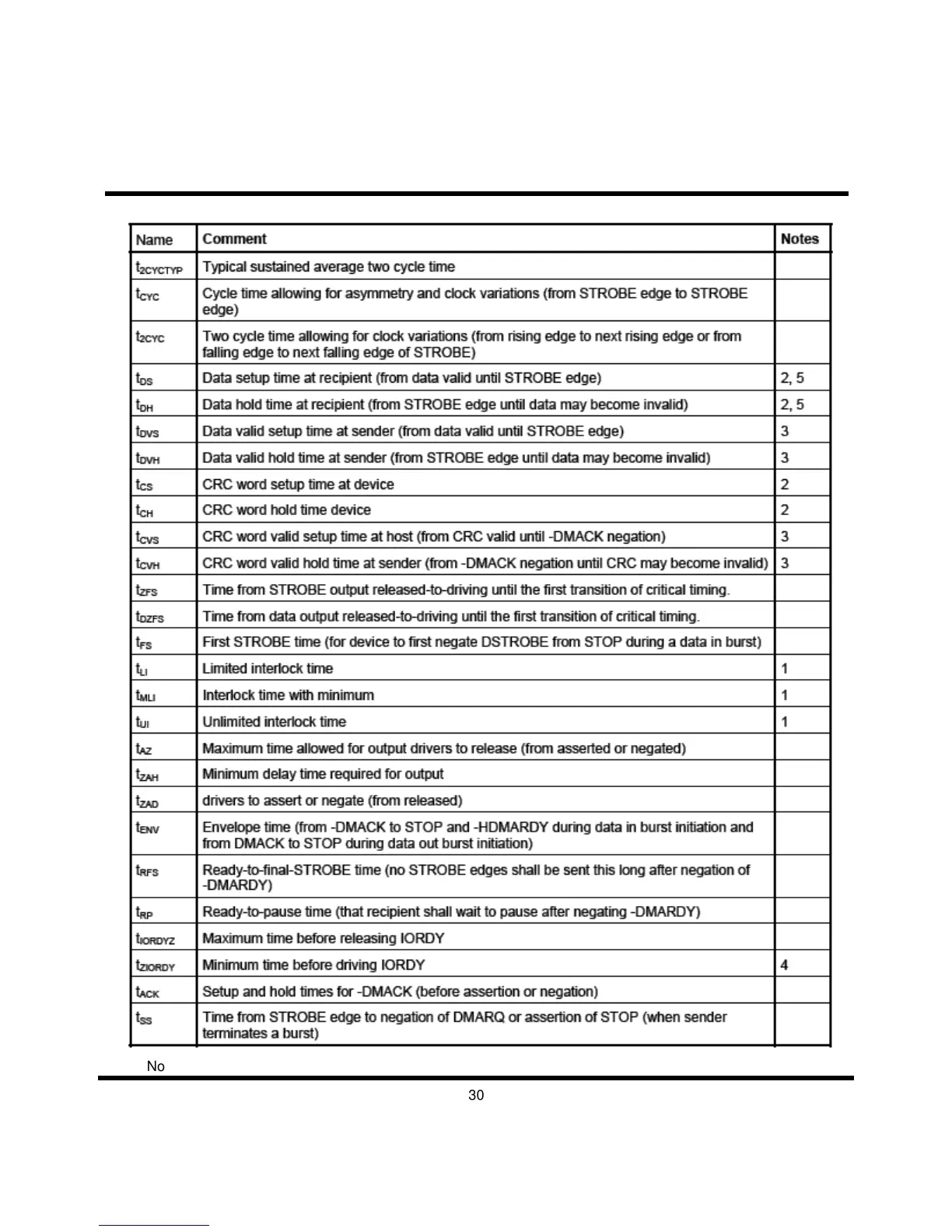 | Name | Comment | Notes |
|---|---|---|
| $t_{2CYCTYP}$ | Typical sustained average two cycle time | |
| $t_{CYC}$ | Cycle time allowing for asymmetry and clock variations (from STROBE edge to STROBE edge) | |
| $t_{2CYC}$ | Two cycle time allowing for clock variations (from rising edge to next rising edge or from falling edge to next falling edge of STROBE) | |
| $t_{DS}$ | Data setup time at recipient (from data valid until STROBE edge) | 2, 5 |
| $t_{DH}$ | Data hold time at recipient (from STROBE edge until data may become invalid) | 2, 5 |
| $t_{DVS}$ | Data valid setup time at sender (from data valid until STROBE edge) | 3 |
| $t_{DVH}$ | Data valid hold time at sender (from STROBE edge until data may become invalid) | 3 |
| $t_{CS}$ | CRC word setup time at device | 2 |
| $t_{CH}$ | CRC word hold time device | 2 |
| $t_{CVS}$ | CRC word valid setup time at host (from CRC valid until -DMACK negation) | 3 |
| $t_{CVH}$ | CRC word valid hold time at sender (from -DMACK negation until CRC may become invalid) | 3 |
| $t_{ZFS}$ | Time from STROBE output released-to-driving until the first transition of critical timing. | |
| $t_{DZFS}$ | Time from data output released-to-driving until the first transition of critical timing. | |
| $t_{FS}$ | First STROBE time (for device to first negate DSTROBE from STOP during a data in burst) | |
| $t_{LI}$ | Limited interlock time | 1 |
| $t_{MLI}$ | Interlock time with minimum | 1 |
| $t_{UI}$ | Unlimited interlock time | 1 |
| $t_{AZ}$ | Maximum time allowed for output drivers to release (from asserted or negated) | |
| $t_{ZAH}$ | Minimum delay time required for output | |
| $t_{ZAD}$ | drivers to assert or negate (from released) | |
| $t_{ENV}$ | Envelope time (from -DMACK to STOP and -HDMARDY during data in burst initiation and from DMACK to STOP during data out burst initiation) | |
| $t_{RFS}$ | Ready-to-final-STROBE time (no STROBE edges shall be sent this long after negation of -DMARDY) | |
| $t_{RP}$ | Ready-to-pause time (that recipient shall wait to pause after negating -DMARDY) | |
| $t_{IORDYZ}$ | Maximum time before releasing IORDY | |
| $t_{ZIORDY}$ | Minimum time before driving IORDY | 4 |
| $t_{ACK}$ | Setup and hold times for -DMACK (before assertion or negation) | |
| $t_{SS}$ | Time from STROBE edge to negation of DMARQ or assertion of STOP (when sender terminates a burst) | |

No

30